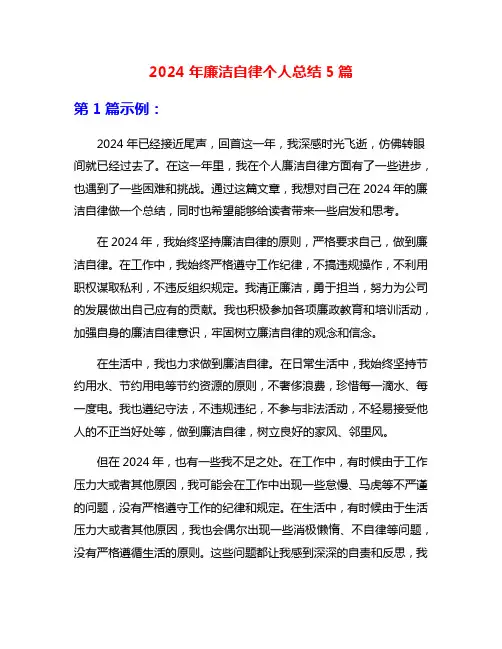 2024 年廉洁自律个人总结 5 篇

第 1 篇示例：

2024 年已经接近尾声，回首这一年，我深感时光飞逝，仿佛转眼间就已经过去了。在这一年里，我在个人廉洁自律方面有了一些进步，也遇到了一些困难和挑战。通过这篇文章，我想对自己在 2024 年的廉洁自律做一个总结，同时也希望能够给读者带来一些启发和思考。

在 2024 年，我始终坚持廉洁自律的原则，严格要求自己，做到廉洁自律。在工作中，我始终严格遵守工作纪律，不搞违规操作，不利用职权谋取私利，不违反组织规定。我清正廉洁，勇于担当，努力为公司的发展做出自己应有的贡献。我也积极参加各项廉政教育和培训活动，加强自身的廉洁自律意识，牢固树立廉洁自律的观念和信念。

在生活中，我也力求做到廉洁自律。在日常生活中，我始终坚持节约用水、节约用电等节约资源的原则，不奢侈浪费，珍惜每一滴水、每一度电。我也遵纪守法，不违规违纪，不参与非法活动，不轻易接受他人的不正当好处等，做到廉洁自律，树立良好的家风、邻里风。

但在 2024 年，也有一些我不足之处。在工作中，有时候由于工作压力大或者其他原因，我可能会在工作中出现一些怠慢、马虎等不严谨的问题，没有严格遵守工作的纪律和规定。在生活中，有时候由于生活压力大或者其他原因，我也会偶尔出现一些消极懒惰、不自律等问题，没有严格遵循生活的原则。这些问题都让我感到深深的自责和反思，我